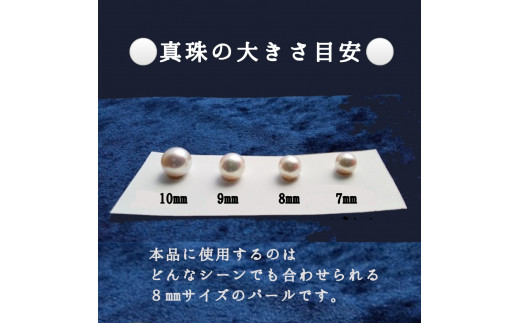 真珠の大きさ目安

10㎜ 9㎜ 8㎜ 7㎜

本品に使用するのは
どんなシーンでも合わせられる
８㎜サイズのパールです。